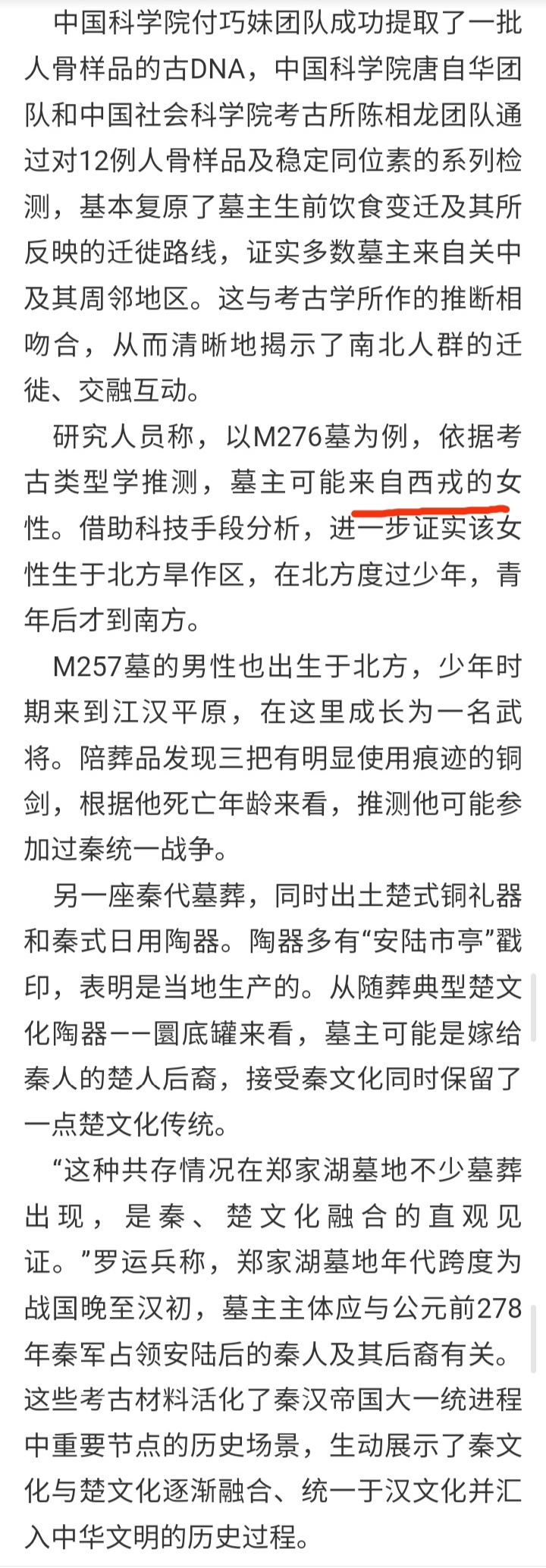 中国科学院付巧妹团队成功提取了一批人骨样品的古DNA，中国科学院唐自华团队和中国社会科学院考古所陈相龙团队通过对12例人骨样品及稳定同位素的系列检测，基本复原了墓主生前饮食变迁及其所反映的迁徙路线，证实多数墓主来自关中及其周邻地区。这与考古学所作的推断相吻合，从而清晰地揭示了南北人群的迁徙、交融互动。

研究人员称，以M276墓为例，依据考古类型学推测，墓主可能来自西戎的女性。借助科技手段分析，进一步证实该女性生于北方旱作区，在北方度过少年，青年后才到南方。

M257墓的男性也出生于北方，少年时期来到江汉平原，在这里成长为一名武将。陪葬品发现三把有明显使用痕迹的铜剑，根据他死亡年龄来看，推测他可能参加过秦统一战争。

另一座秦代墓葬，同时出土楚式铜礼器和秦式日用陶器。陶器多有“安陆市亭”戳印，表明是当地生产的。从随葬典型楚文化陶器——圜底罐来看，墓主可能是嫁给秦人的楚人后裔，接受秦文化同时保留了一点楚文化传统。

“这种共存情况在郑家湖墓地不少墓葬出现，是秦、楚文化融合的直观见证。”罗运兵称，郑家湖墓地年代跨度为战国晚至汉初，墓主主体应与公元前278年秦军占领安陆后的秦人及其后裔有关。这些考古材料活化了秦汉帝国大一统进程中重要节点的历史场景，生动展示了秦文化与楚文化逐渐融合、统一于汉文化并汇入中华文明的历史过程。